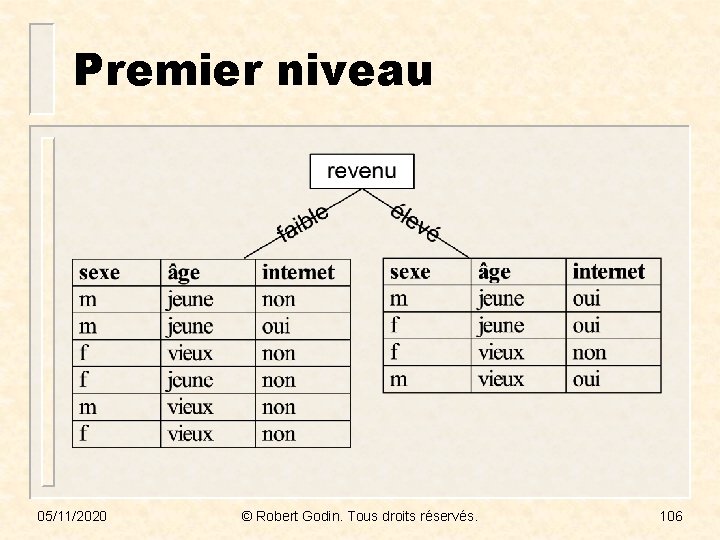 Premier niveau

revenu

faible

élevé

| sexe | âge | internet |
|---|---|---|
| m | jeune | non |
| m | jeune | oui |
| f | vieux | non |
| f | jeune | non |
| m | vieux | non |
| f | vieux | non |

| sexe | âge | internet |
|---|---|---|
| m | jeune | oui |
| f | jeune | oui |
| f | vieux | non |
| m | vieux | oui |

05/11/2020

© Robert Godin. Tous droits réservés.

106